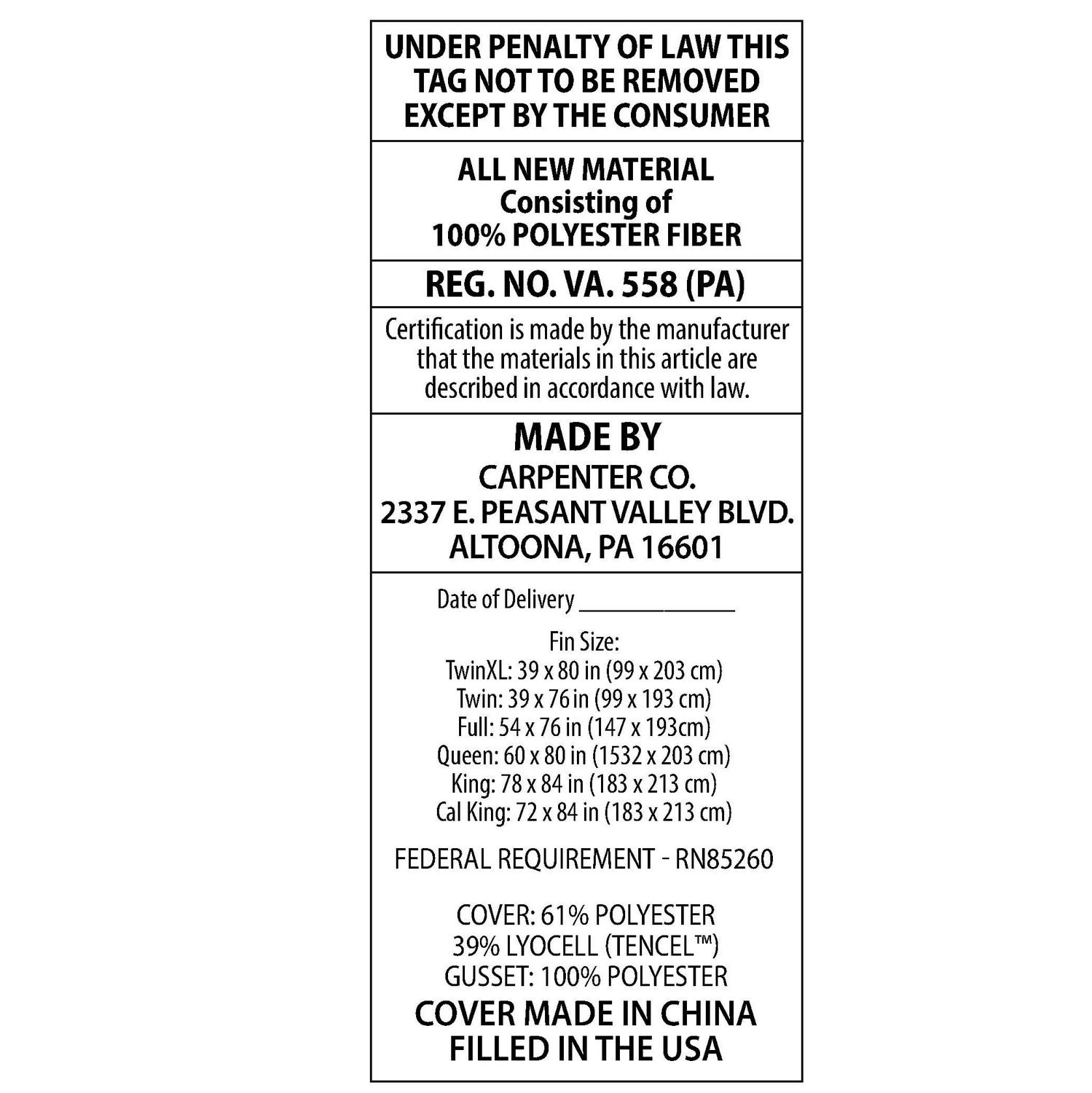 UNDER PENALTY OF LAW THIS
TAG NOT TO BE REMOVED
EXCEPT BY THE CONSUMER

ALL NEW MATERIAL
Consisting of
100% POLYESTER FIBER

REG. NO. VA. 558 (PA)

Certification is made by the manufacturer that the materials in this article are described in accordance with law.

MADE BY
CARPENTER CO.
2337 E. PEASANT VALLEY BLVD.
ALTOONA, PA 16601

Date of Delivery ____

Fin Size:
TwinXL: 39 x 80 in (99 x 203 cm)
Twin: 39 x 76 in (99 x 193 cm)
Full: 54 x 76 in (147 x 193cm)
Queen: 60 x 80 in (1532 x 203 cm)
King: 78 x 84 in (183 x 213 cm)
Cal King: 72 x 84 in (183 x 213 cm)

FEDERAL REQUIREMENT - RN85260

COVER: 61% POLYESTER
39% LYOCELL (TENCEL™)
GUSSET: 100% POLYESTER
COVER MADE IN CHINA
FILLED IN THE USA